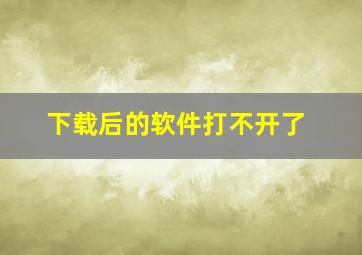 下载后的软件打不开了